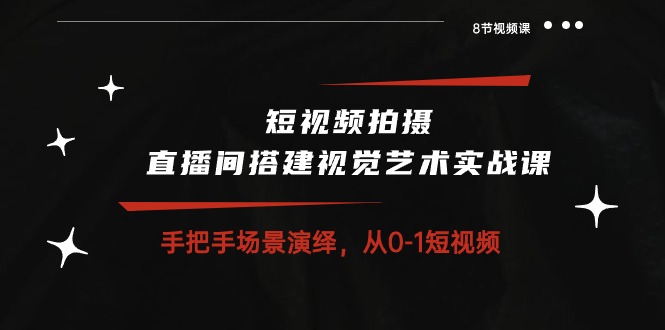 8节视频课

短视频拍摄
直播间搭建视觉艺术实战课

手把手场景演绎，从0-1短视频